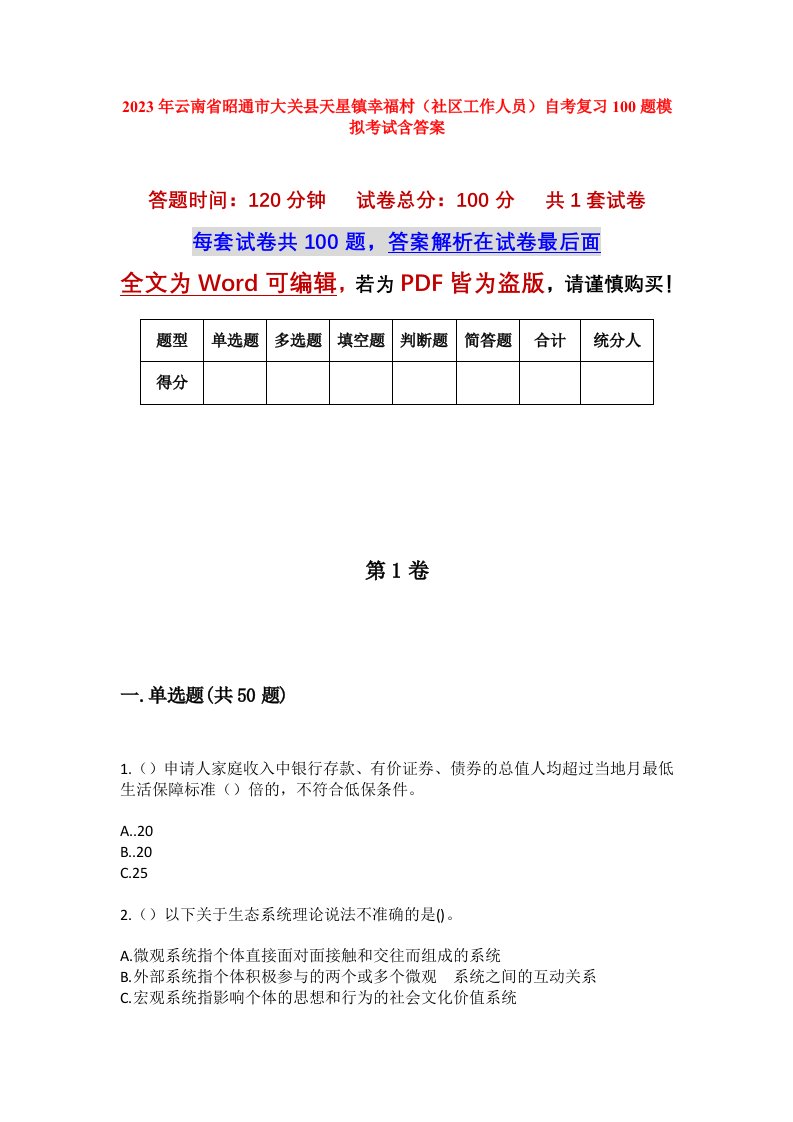 2023年云南省昭通市大关县天星镇幸福村（社区工作人员）自考复习100题模拟考试含答案

答题时间：120分钟　　试卷总分：100分　　共1套试卷

每套试卷共100题，答案解析在试卷最后面

全文为Word可编辑，若为PDF皆为盗版，请谨慎购买！

| 题型 | 单选题 | 多选题 | 填空题 | 判断题 | 简答题 | 合计 | 统分人 |
|---|---|---|---|---|---|---|---|
| 得分 | | | | | | | |

第1卷

一.单选题(共50题)

1.（）申请人家庭收入中银行存款、有价证券、债券的总值人均超过当地月最低生活保障标准（）倍的，不符合低保条件。

A..20
B..20
C.25

2.（）以下关于生态系统理论说法不准确的是()。

A.微观系统指个体直接面对面接触和交往而组成的系统
B.外部系统指个体积极参与的两个或多个微观　系统之间的互动关系
C.宏观系统指影响个体的思想和行为的社会文化价值系统